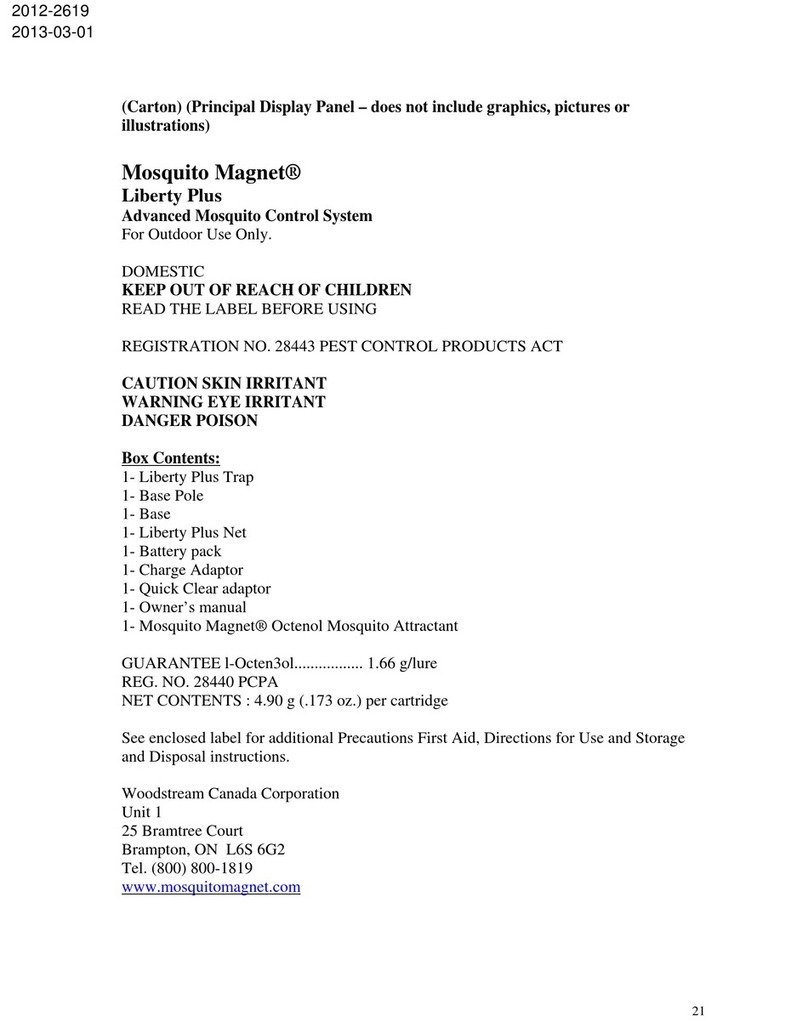 2012-2619
2013-03-01

(Carton) (Principal Display Panel – does not include graphics, pictures or illustrations)

Mosquito Magnet®
Liberty Plus
Advanced Mosquito Control System
For Outdoor Use Only.

DOMESTIC
KEEP OUT OF REACH OF CHILDREN
READ THE LABEL BEFORE USING

REGISTRATION NO. 28443 PEST CONTROL PRODUCTS ACT

CAUTION SKIN IRRITANT
WARNING EYE IRRITANT
DANGER POISON

Box Contents:
1- Liberty Plus Trap
1- Base Pole
1- Base
1- Liberty Plus Net
1- Battery pack
1- Charge Adaptor
1- Quick Clear adaptor
1- Owner's manual
1- Mosquito Magnet® Octenol Mosquito Attractant

GUARANTEE l-Octen3ol................. 1.66 g/lure
REG. NO. 28440 PCPA
NET CONTENTS : 4.90 g (.173 oz.) per cartridge

See enclosed label for additional Precautions First Aid, Directions for Use and Storage and Disposal instructions.

Woodstream Canada Corporation
Unit 1
25 Bramtree Court
Brampton, ON L6S 6G2
Tel. (800) 800-1819
www.mosquitomagnet.com

21